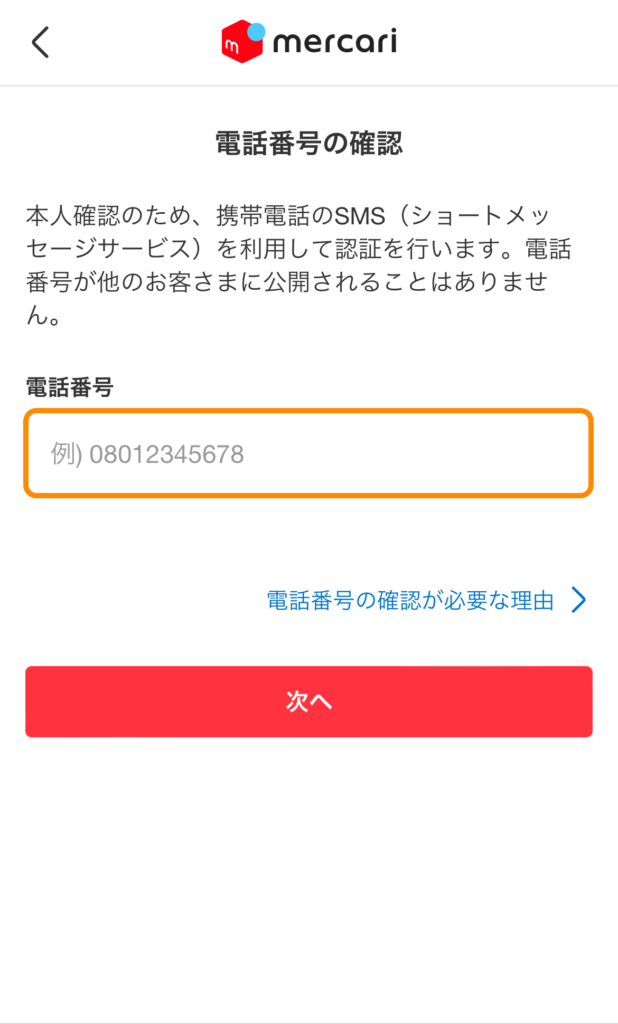 mercari

電話番号の確認

本人確認のため、携帯電話のSMS（ショートメッセージサービス）を利用して認証を行います。電話番号が他のお客さまに公開されることはありません。

電話番号

例) 08012345678

電話番号の確認が必要な理由

次へ